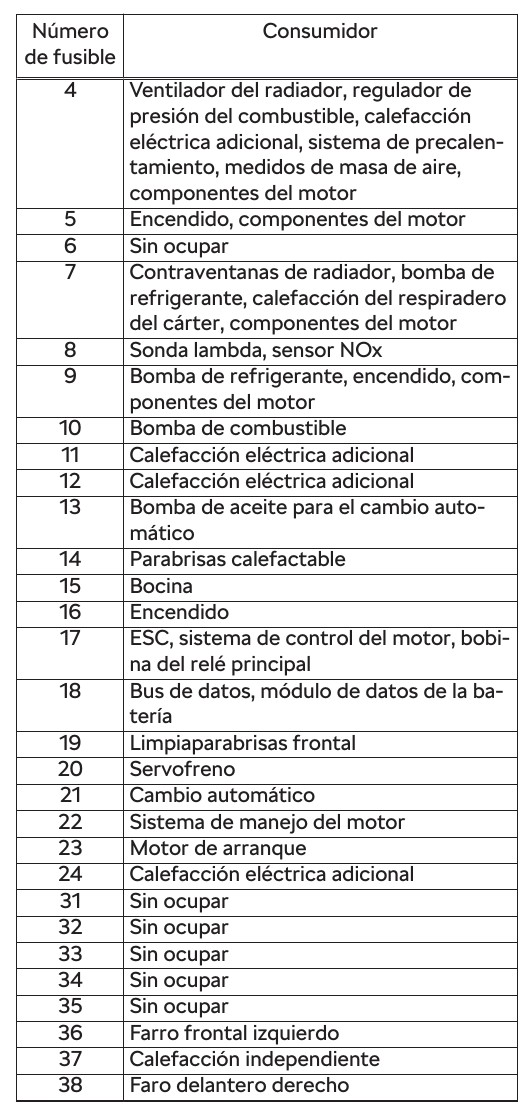 | Número de fusible | Consumidor |
|---|---|
| 4 | Ventilador del radiador, regulador de presión del combustible, calefacción eléctrica adicional, sistema de precalentamiento, medidos de masa de aire, componentes del motor |
| 5 | Encendido, componentes del motor |
| 6 | Sin ocupar |
| 7 | Contraventanas de radiador, bomba de refrigerante, calefacción del respiradero del cárter, componentes del motor |
| 8 | Sonda lambda, sensor NOx |
| 9 | Bomba de refrigerante, encendido, componentes del motor |
| 10 | Bomba de combustible |
| 11 | Calefacción eléctrica adicional |
| 12 | Calefacción eléctrica adicional |
| 13 | Bomba de aceite para el cambio automático |
| 14 | Parabrisas calefactable |
| 15 | Bocina |
| 16 | Encendido |
| 17 | ESC, sistema de control del motor, bobina del relé principal |
| 18 | Bus de datos, módulo de datos de la batería |
| 19 | Limpiaparabrisas frontal |
| 20 | Servofreno |
| 21 | Cambio automático |
| 22 | Sistema de manejo del motor |
| 23 | Motor de arranque |
| 24 | Calefacción eléctrica adicional |
| 31 | Sin ocupar |
| 32 | Sin ocupar |
| 33 | Sin ocupar |
| 34 | Sin ocupar |
| 35 | Sin ocupar |
| 36 | Farro frontal izquierdo |
| 37 | Calefacción independiente |
| 38 | Faro delantero derecho |